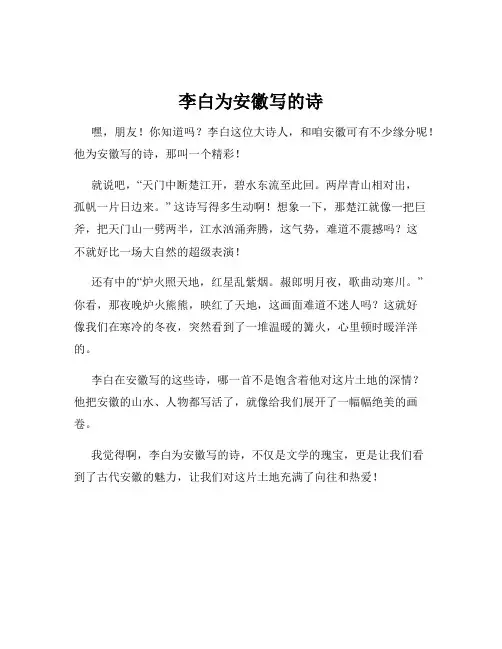 李白为安徽写的诗

嘿，朋友！你知道吗？李白这位大诗人，和咱安徽可有不少缘分呢！他为安徽写的诗，那叫一个精彩！

就说吧，“天门中断楚江开，碧水东流至此回。两岸青山相对出，孤帆一片日边来。”这诗写得多生动啊！想象一下，那楚江就像一把巨斧，把天门山一劈两半，江水汹涌奔腾，这气势，难道不震撼吗？这不就好比一场大自然的超级表演！

还有中的“炉火照天地，红星乱紫烟。赧郎明月夜，歌曲动寒川。”你看，那夜晚炉火熊熊，映红了天地，这画面难道不迷人吗？这就好像我们在寒冷的冬夜，突然看到了一堆温暖的篝火，心里顿时暖洋洋的。

李白在安徽写的这些诗，哪一首不是饱含着他对这片土地的深情？他把安徽的山水、人物都写活了，就像给我们展开了一幅幅绝美的画卷。

我觉得啊，李白为安徽写的诗，不仅是文学的瑰宝，更是让我们看到了古代安徽的魅力，让我们对这片土地充满了向往和热爱！